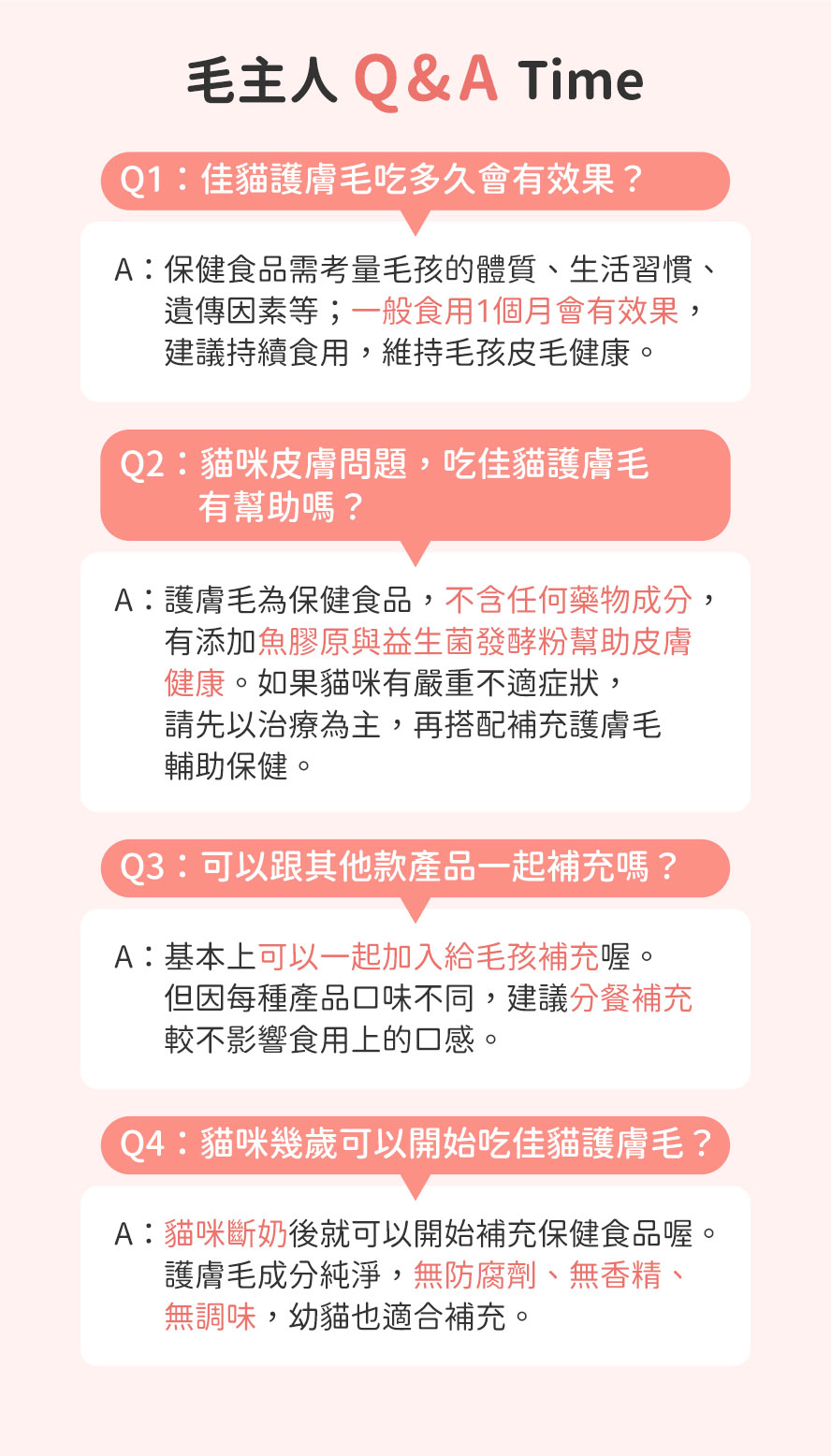 毛主人 Q&A Time

Q1：佳貓護膚毛吃多久會有效果？

A：保健食品需考量毛孩的體質、生活習慣、遺傳因素等；一般食用1個月會有效果，建議持續食用，維持毛孩皮毛健康。

Q2：貓咪皮膚問題，吃佳貓護膚毛有幫助嗎？

A：護膚毛為保健食品，不含任何藥物成分，有添加魚膠原與益生菌發酵粉幫助皮膚健康。如果貓咪有嚴重不適症狀，請先以治療為主，再搭配補充護膚毛輔助保健。

Q3：可以跟其他款產品一起補充嗎？

A：基本上可以一起加入給毛孩補充喔。但因每種產品口味不同，建議分餐補充較不影響食用上的口感。

Q4：貓咪幾歲可以開始吃佳貓護膚毛？

A：貓咪斷奶後就可以開始補充保健食品喔。護膚毛成分純淨，無防腐劑、無香精、無調味，幼貓也適合補充。